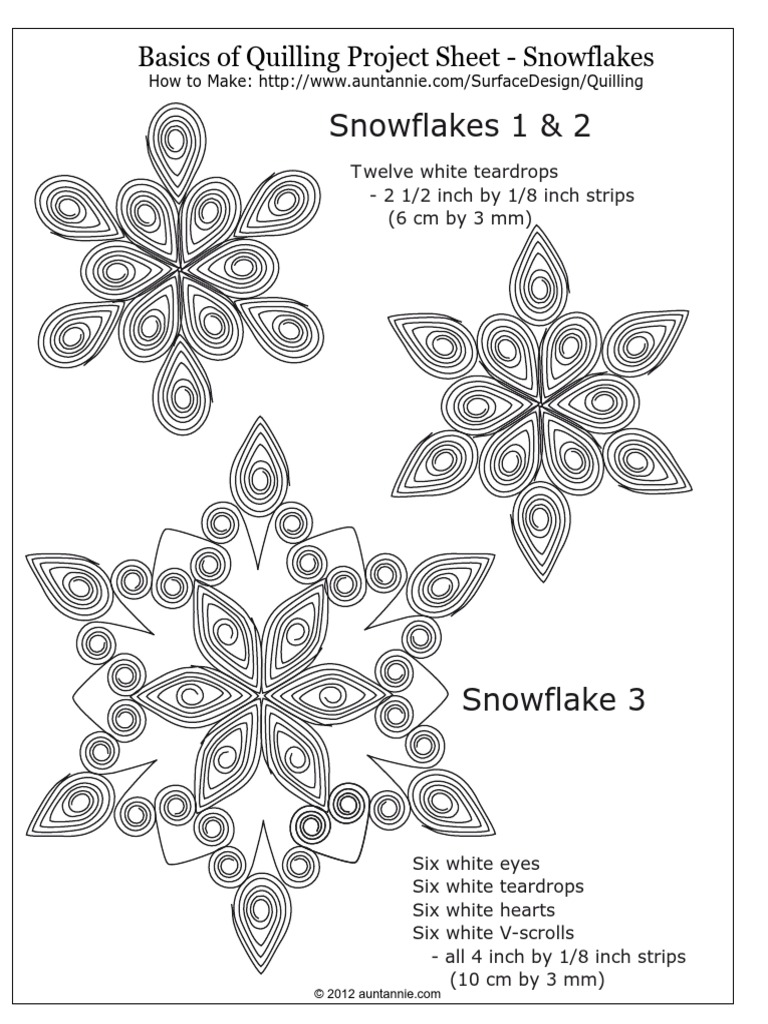 Basics of Quilling Project Sheet - Snowflakes
How to Make: http://www.auntannie.com/SurfaceDesign/Quilling

Snowflakes 1 & 2

Twelve white teardrops
- 2 1/2 inch by 1/8 inch strips
(6 cm by 3 mm)

Snowflake 3

Six white eyes
Six white teardrops
Six white hearts
Six white V-scrolls
- all 4 inch by 1/8 inch strips
(10 cm by 3 mm)

© 2012 auntannie.com